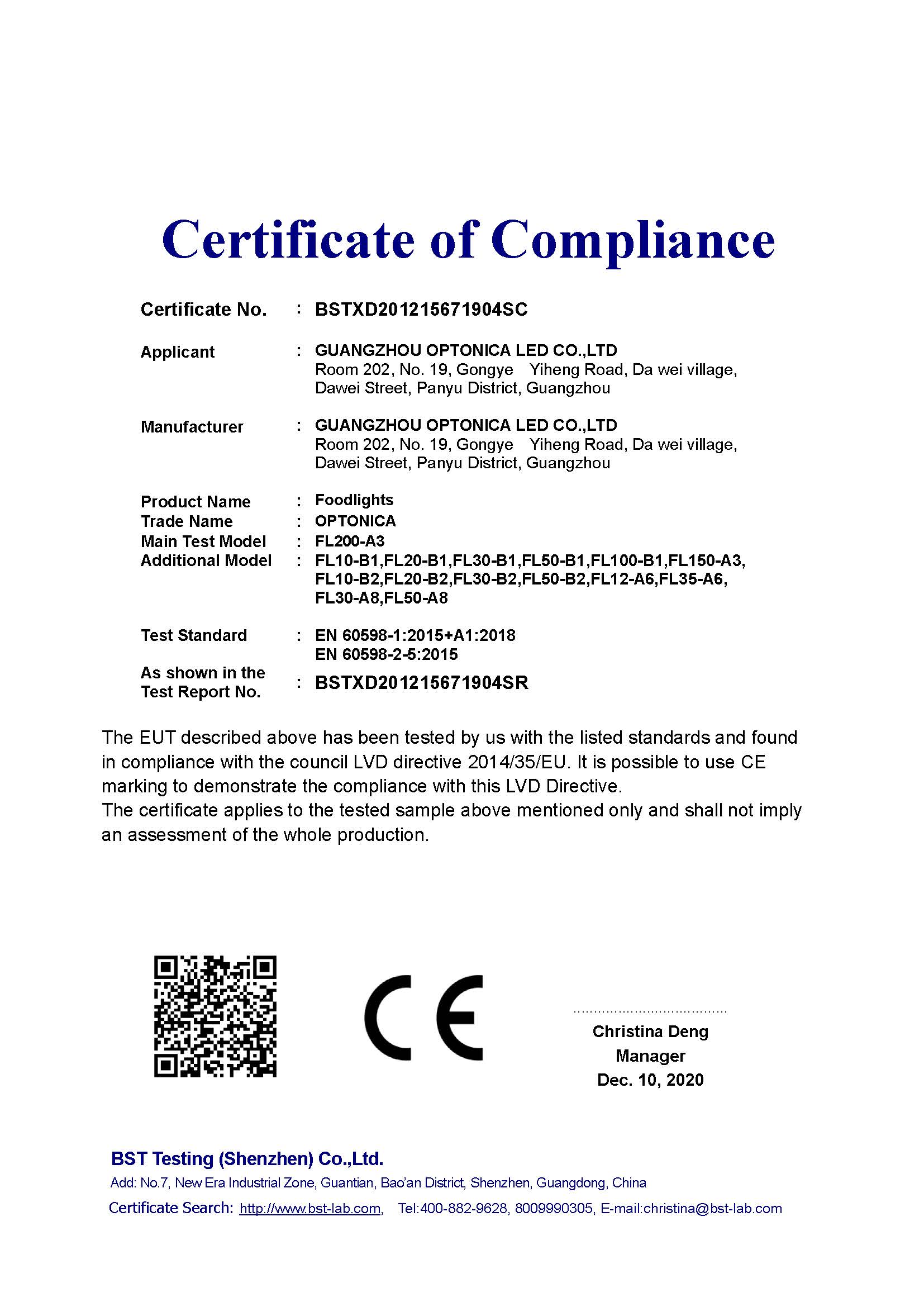 Certificate of Compliance

Certificate No. : BSTXD201215671904SC

Applicant : GUANGZHOU OPTONICA LED CO.,LTD
Room 202, No. 19, Gongye Yiheng Road, Da wei village, Dawei Street, Panyu District, Guangzhou

Manufacturer : GUANGZHOU OPTONICA LED CO.,LTD
Room 202, No. 19, Gongye Yiheng Road, Da wei village, Dawei Street, Panyu District, Guangzhou

Product Name : Foodlights
Trade Name : OPTONICA
Main Test Model : FL200-A3
Additional Model : FL10-B1,FL20-B1,FL30-B1,FL50-B1,FL100-B1,FL150-A3, FL10-B2,FL20-B2,FL30-B2,FL50-B2,FL12-A6,FL35-A6, FL30-A8,FL50-A8

Test Standard : EN 60598-1:2015+A1:2018
EN 60598-2-5:2015
As shown in the Test Report No. : BSTXD201215671904SR

The EUT described above has been tested by us with the listed standards and found in compliance with the council LVD directive 2014/35/EU. It is possible to use CE marking to demonstrate the compliance with this LVD Directive.
The certificate applies to the tested sample above mentioned only and shall not imply an assessment of the whole production.

CE

Christina Deng
Manager
Dec. 10, 2020

BST Testing (Shenzhen) Co.,Ltd.
Add: No.7, New Era Industrial Zone, Guantian, Bao'an District, Shenzhen, Guangdong, China
Certificate Search: http://www.bst-lab.com, Tel:400-882-9628, 8009990305, E-mail:christina@bst-lab.com